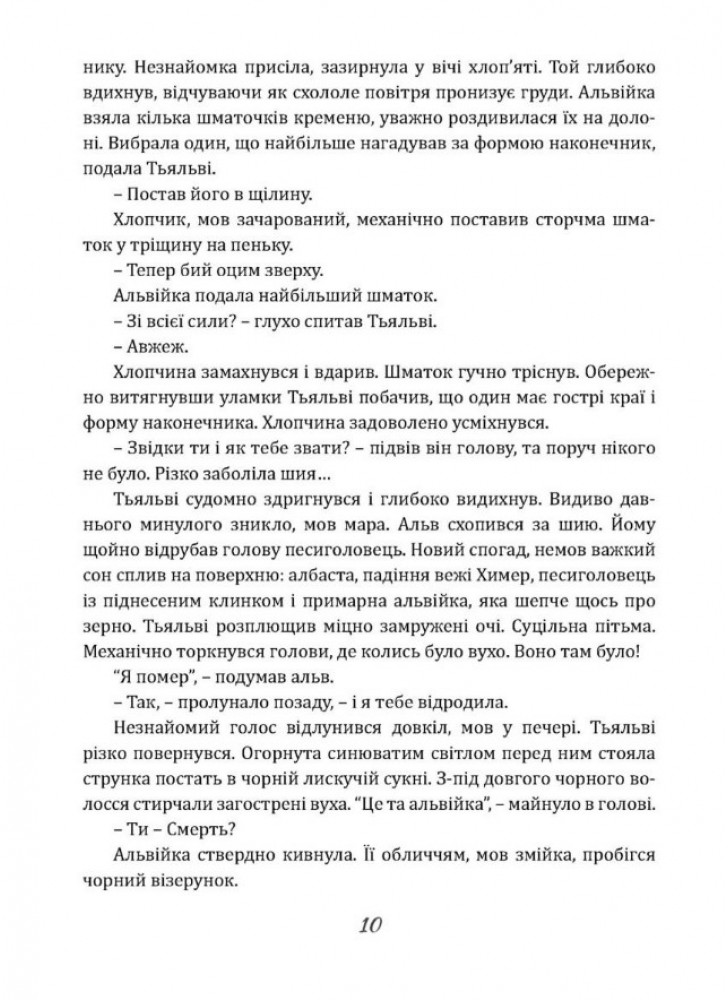 нику. Незнайомка присіла, зазирнула у вічі хлоп'яті. Той глибоко вдихнув, відчуваючи як схололе повітря пронизує груди. Альвійка взяла кілька шматочків кременю, уважно роздивилася їх на долоні. Вибрала один, що найбільше нагадував за формою наконечник, подала Тьяльві.

– Постав його в щілину.

Хлопчик, мов зачарований, механічно поставив сторчма шматок у тріщину на пеньку.

– Тепер бий оцим зверху.

Альвійка подала найбільший шматок.

– Зі всієї сили? – глухо спитав Тьяльві.

– Авжеж.

Хлопчина замахнувся і вдарив. Шматок гучно тріснув. Обережно витягнувши уламки Тьяльві побачив, що один має гострі краї і форму наконечника. Хлопчина задоволено усміхнувся.

– Звідки ти і як тебе звати? – підвів він голову, та поруч нікого не було. Різко заболіла шия...

Тьяльві судомно здригнувся і глибоко видихнув. Видиво давнього минулого зникло, мов мара. Альв схопився за шию. Йому щойно відрубав голову песиголовець. Новий спогад, немов важкий сон сплив на поверхню: албаста, падіння вежі Химер, песиголовець із піднесеним клинком і примарна альвійка, яка шепче щось про зерно. Тьяльві розплющив міцно замружені очі. Суцільна пітьма. Механічно торкнувся голови, де колись було вухо. Воно там було!

"Я помер", – подумав альв.

– Так, – пролунало позаду, – і я тебе відродила.

Незнайомий голос відлунився довкіл, мов у печері. Тьяльві різко повернувся. Огорнута синюватим світлом перед ним стояла струнка постать в чорній лискучій сукні. З-під довгого чорного волосся стирчали загострені вуха. "Це та альвійка", – майнуло в голові.

– Ти – Смерть?

Альвійка ствердно кивнула. Її обличчям, мов змійка, пробігся чорний візерунок.

10